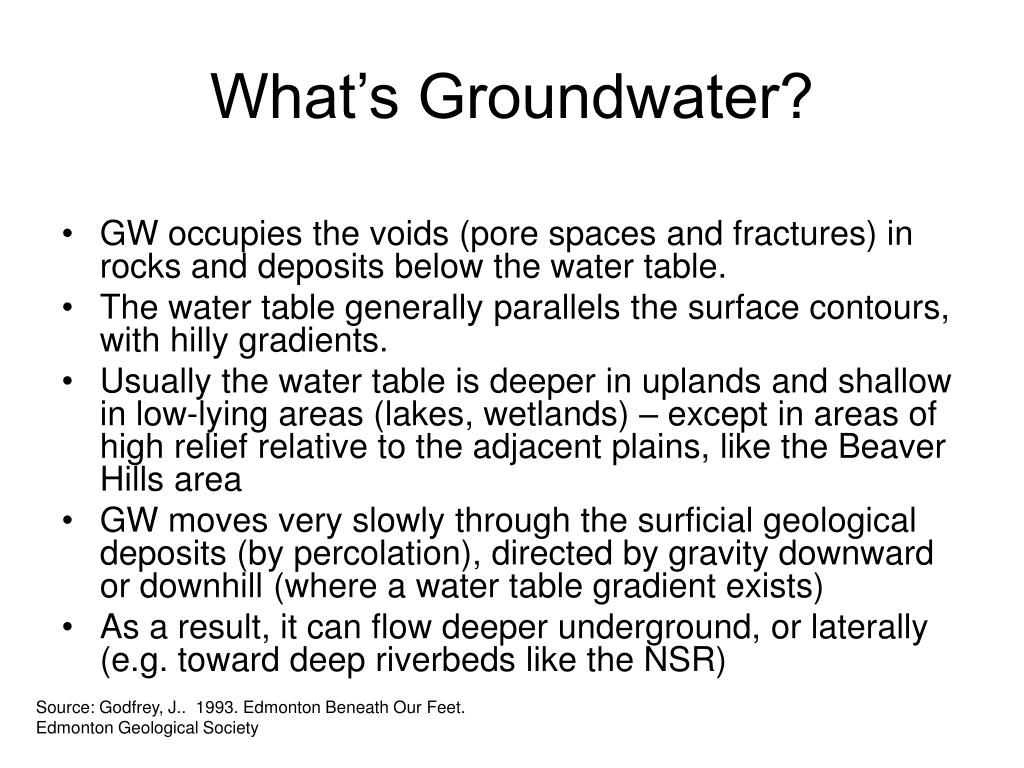 What's Groundwater?

• GW occupies the voids (pore spaces and fractures) in rocks and deposits below the water table.
• The water table generally parallels the surface contours, with hilly gradients.
• Usually the water table is deeper in uplands and shallow in low-lying areas (lakes, wetlands) – except in areas of high relief relative to the adjacent plains, like the Beaver Hills area
• GW moves very slowly through the surficial geological deposits (by percolation), directed by gravity downward or downhill (where a water table gradient exists)
• As a result, it can flow deeper underground, or laterally (e.g. toward deep riverbeds like the NSR)

Source: Godfrey, J.. 1993. Edmonton Beneath Our Feet. Edmonton Geological Society